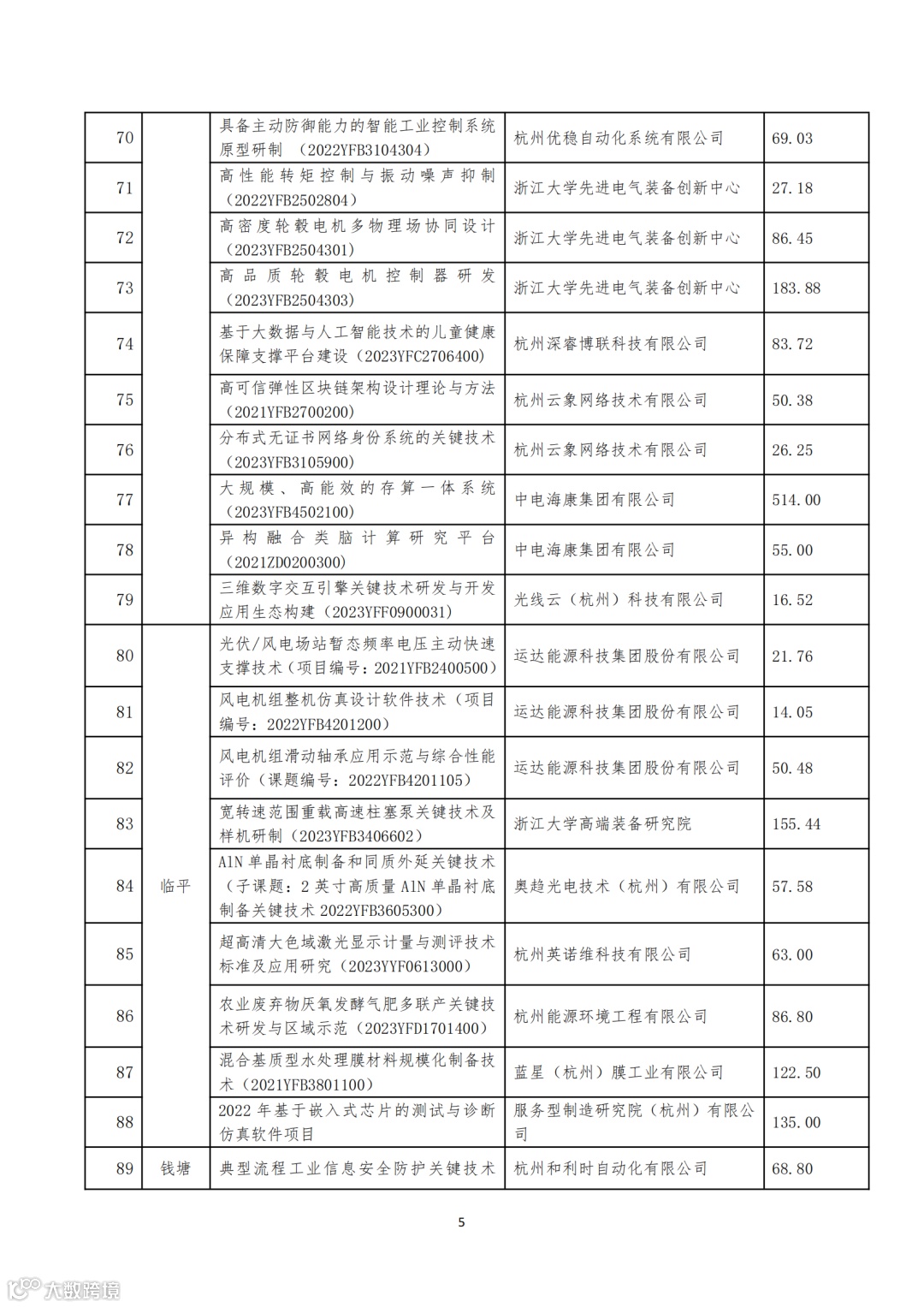 | 70 |  | 具备主动防御能力的智能工业控制系统原型研制 （2022YFB3104304） | 杭州优稳自动化系统有限公司 | 69.03 |
|---|---|---|---|---|
| 71 |  | 高性能转矩控制与振动噪声抑制（2022YFB2502804） | 浙江大学先进电气装备创新中心 | 27.18 |
| 72 |  | 高密度轮毂电机多物理场协同设计（2023YFB2504301） | 浙江大学先进电气装备创新中心 | 86.45 |
| 73 |  | 高品质轮毂电机控制器研发（2023YFB2504303） | 浙江大学先进电气装备创新中心 | 183.88 |
| 74 |  | 基于大数据与人工智能技术的儿童健康保障支撑平台建设（2023YFC2706400） | 杭州深睿博联科技有限公司 | 83.72 |
| 75 |  | 高可信弹性区块链架构设计理论与方法（2021YFB2700200） | 杭州云象网络技术有限公司 | 50.38 |
| 76 |  | 分布式无证书网络身份系统的关键技术（2023YFB3105900） | 杭州云象网络技术有限公司 | 26.25 |
| 77 |  | 大规模、高能效的存算一体系统（2023YFB4502100） | 中电海康集团有限公司 | 514.00 |
| 78 |  | 异构融合类脑计算研究平台（2021ZD0200300） | 中电海康集团有限公司 | 55.00 |
| 79 |  | 三维数字交互引擎关键技术研发与开发应用生态构建（2023YFF0900031） | 光线云（杭州）科技有限公司 | 16.52 |
| 80 | 临平 | 光伏/风电场站暂态频率电压主动快速支撑技术（项目编号：2021YFB2400500） | 运达能源科技集团股份有限公司 | 21.76 |
| 81 |  | 风电机组整机仿真设计软件技术（项目编号：2022YFB4201200） | 运达能源科技集团股份有限公司 | 14.05 |
| 82 |  | 风电机组滑动轴承应用示范与综合性能评价（课题编号：2022YFB4201105） | 运达能源科技集团股份有限公司 | 50.48 |
| 83 |  | 宽转速范围重载高速柱塞泵关键技术及样机研制（2023YFB3406602） | 浙江大学高端装备研究院 | 155.44 |
| 84 |  | AlN 单晶衬底制备和同质外延关键技术（子课题：2 英寸高质量 AlN 单晶衬底制备关键技术 2022YFB3605300） | 奥趋光电技术（杭州）有限公司 | 57.58 |
| 85 |  | 超高清大色域激光显示计量与测评技术标准及应用研究（2023YYF0613000） | 杭州英诺维科技有限公司 | 63.00 |
| 86 |  | 农业废弃物厌氧发酵气肥多联产关键技术研发与区域示范（2023YFD1701400） | 杭州能源环境工程有限公司 | 86.80 |
| 87 |  | 混合基质型水处理膜材料规模化制备技术（2021YFB3801100） | 蓝星（杭州）膜工业有限公司 | 122.50 |
| 88 |  | 2022 年基于嵌入式芯片的测试与诊断仿真软件项目 | 服务型制造研究院（杭州）有限公司 | 135.00 |
| 89 | 钱塘 | 典型流程工业信息安全防护关键技术 | 杭州和利时自动化有限公司 | 68.80 |

5

大数跨境